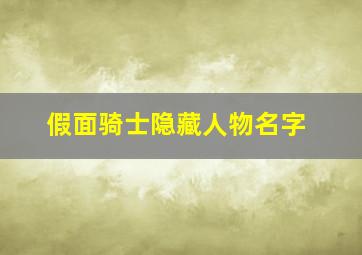 假面骑士隐藏人物名字